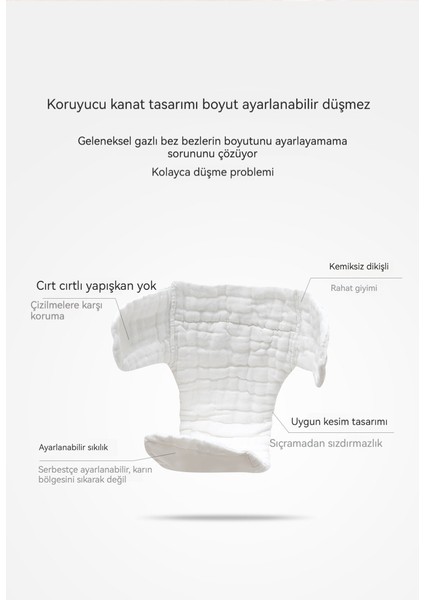 Koruyucu kanat tasarımı boyut ayarlanabilir düşmez

Geleneksel gazlı bez bezlerin boyutunu ayarlayamama sorununu çözüyor

Kolayca düşme problemi

Cırt cırtlı yapışkan yok

Çizilmelere karşı koruma

Kemiksiz dikişli

Rahat giyimi

Uygun kesim tasarımı

Sıçramadan sızdırmazlık

Ayarlanabilir sıkılık

Serbestçe ayarlanabilir, karın bölgesini sıkarak değil